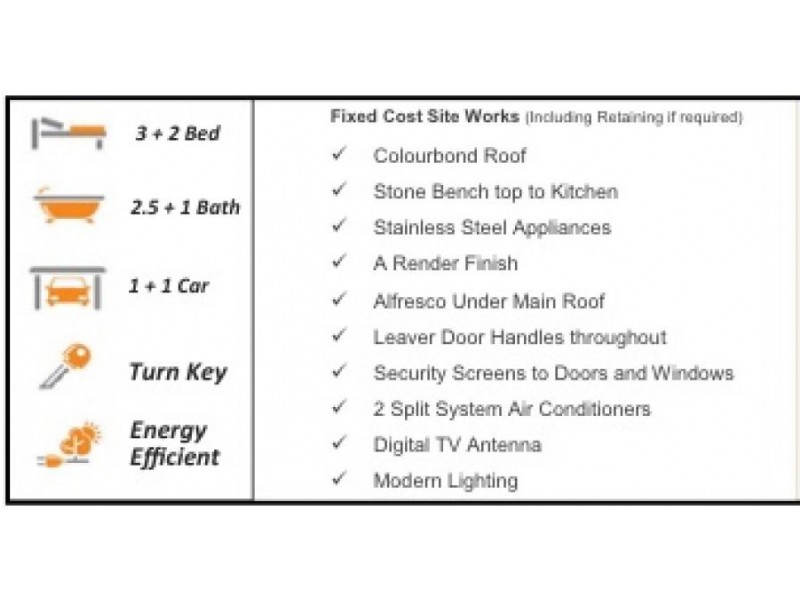 3 + 2 Bed

2.5 + 1 Bath

1 + 1 Car

Turn Key

Energy Efficient

Fixed Cost Site Works (Including Retaining if required)

✓ Colourbond Roof
✓ Stone Bench top to Kitchen
✓ Stainless Steel Appliances
✓ A Render Finish
✓ Alfresco Under Main Roof
✓ Leaver Door Handles throughout
✓ Security Screens to Doors and Windows
✓ 2 Split System Air Conditioners
✓ Digital TV Antenna
✓ Modern Lighting